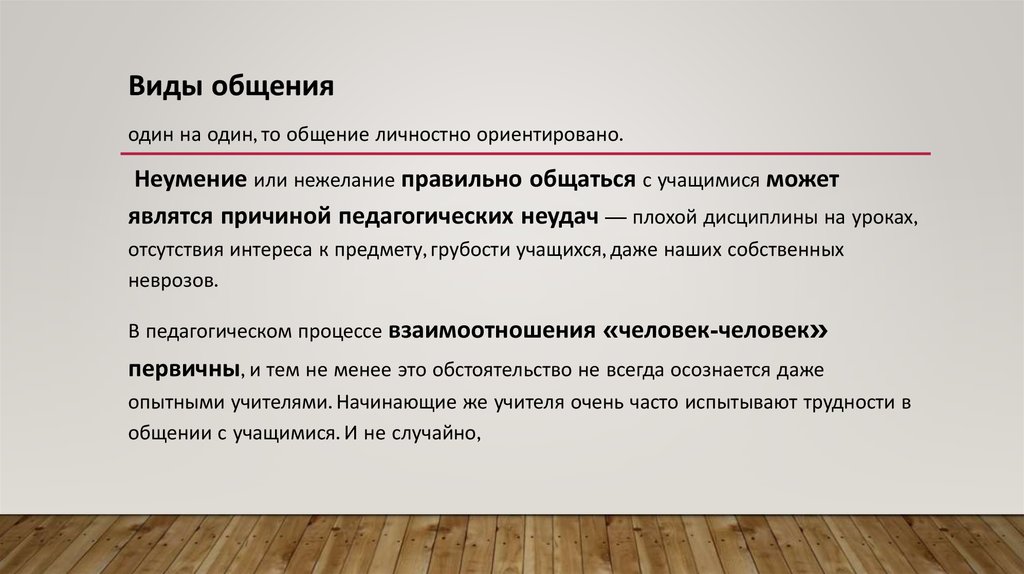 Виды общения

один на один, то общение личностно ориентировано.

Неумение или нежелание правильно общаться с учащимися может являтся причиной педагогических неудач — плохой дисциплины на уроках, отсутствия интереса к предмету, грубости учащихся, даже наших собственных неврозов.

В педагогическом процессе взаимоотношения «человек-человек» первичны, и тем не менее это обстоятельство не всегда осознается даже опытными учителями. Начинающие же учителя очень часто испытывают трудности в общении с учащимися. И не случайно,